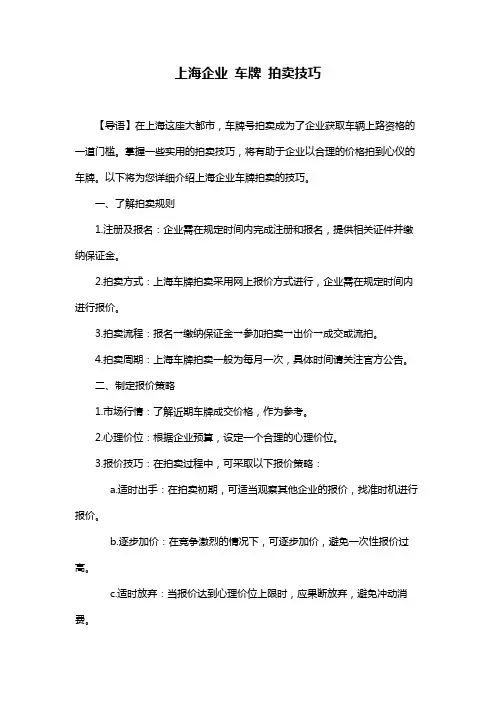 上海企业 车牌 拍卖技巧

【导语】在上海这座大都市，车牌号拍卖成为了企业获取车辆上路资格的一道门槛。掌握一些实用的拍卖技巧，将有助于企业以合理的价格拍到心仪的车牌。以下将为您详细介绍上海企业车牌拍卖的技巧。

一、了解拍卖规则

1.注册及报名：企业需在规定时间内完成注册和报名，提供相关证件并缴纳保证金。

2.拍卖方式：上海车牌拍卖采用网上报价方式进行，企业需在规定时间内进行报价。

3.拍卖流程：报名→缴纳保证金→参加拍卖→出价→成交或流拍。

4.拍卖周期：上海车牌拍卖一般为每月一次，具体时间请关注官方公告。

二、制定报价策略

1.市场行情：了解近期车牌成交价格，作为参考。

2.心理价位：根据企业预算，设定一个合理的心理价位。

3.报价技巧：在拍卖过程中，可采取以下报价策略：

a.适时出手：在拍卖初期，可适当观察其他企业的报价，找准时机进行报价。

b.逐步加价：在竞争激烈的情况下，可逐步加价，避免一次性报价过高。

c.适时放弃：当报价达到心理价位上限时，应果断放弃，避免冲动消费。